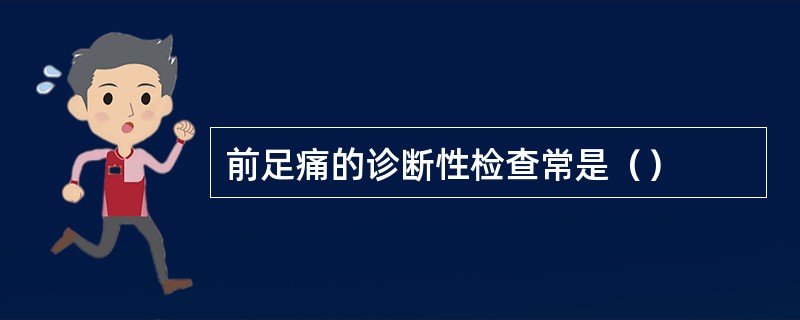 前足痛的诊断性检查常是（）